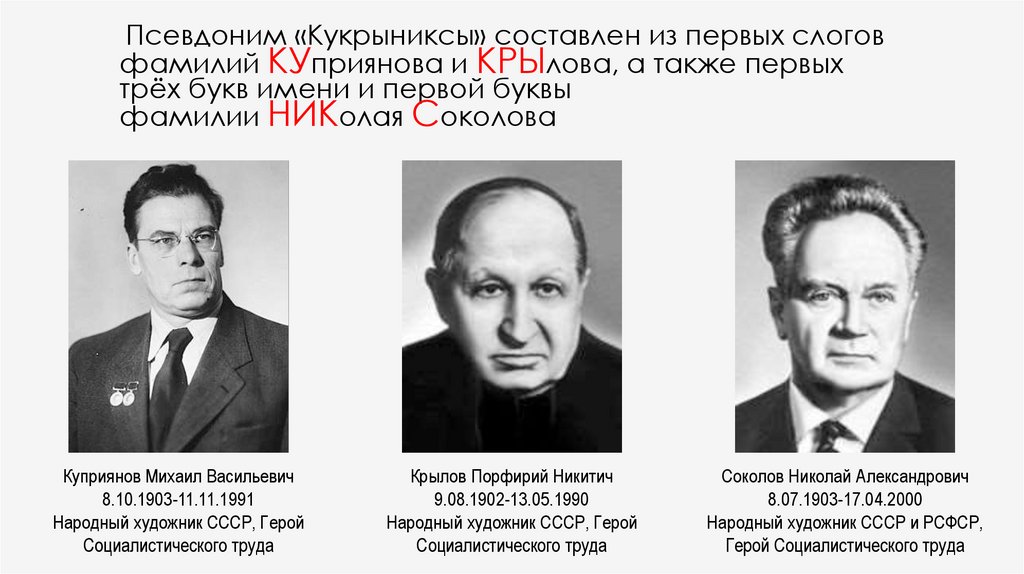 Псевдоним «Кукрыниксы» составлен из первых слогов фамилий КУприянова и КРЫлова, а также первых трёх букв имени и первой буквы фамилии НИКолая Соколова

Куприянов Михаил Васильевич
8.10.1903-11.11.1991
Народный художник СССР, Герой Социалистического труда

Крылов Порфирий Никитич
9.08.1902-13.05.1990
Народный художник СССР, Герой Социалистического труда

Соколов Николай Александрович
8.07.1903-17.04.2000
Народный художник СССР и РСФСР, Герой Социалистического труда